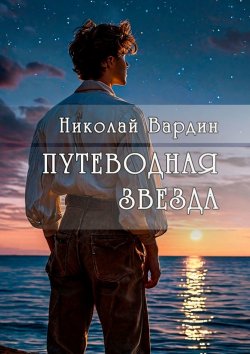 Николай Вардин
ПУТЕВОДНАЯ
ЗВЕЗДА